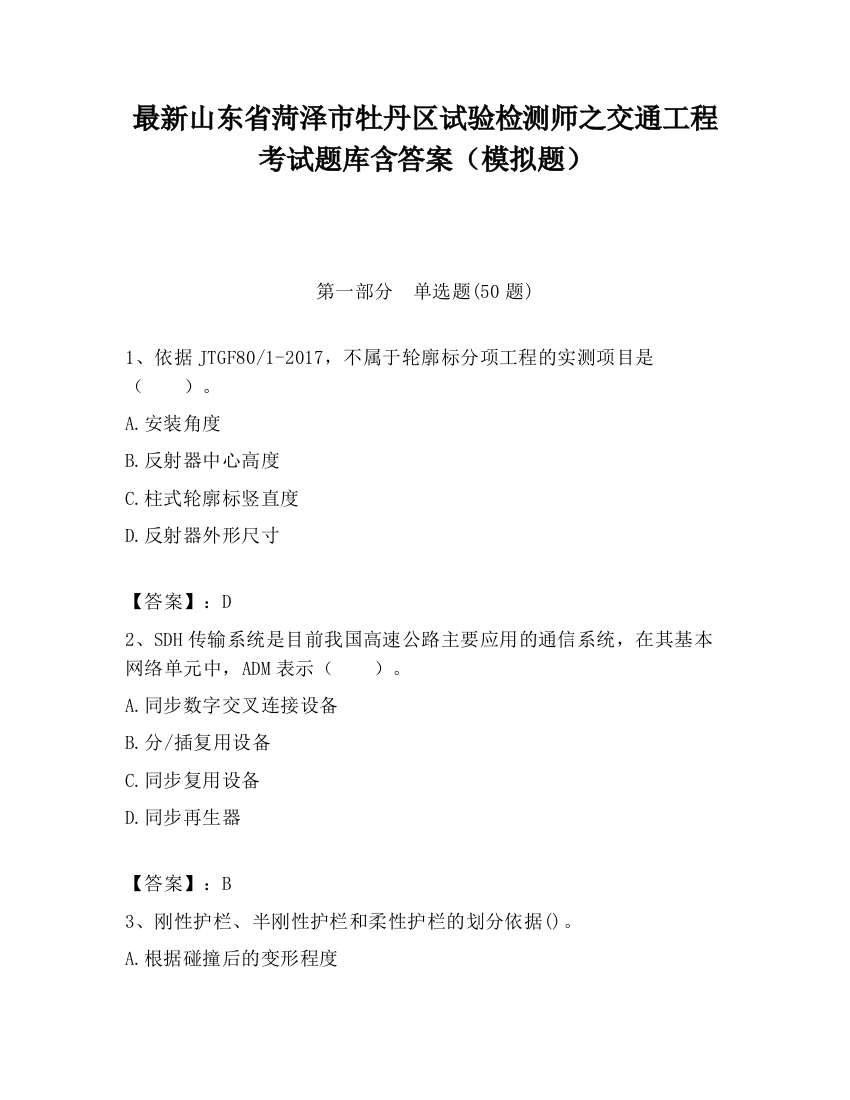 最新山东省菏泽市牡丹区试验检测师之交通工程考试题库含答案（模拟题）

第一部分　单选题(50 题)

1、依据 JTGF80/1-2017，不属于轮廓标分项工程的实测项目是（　　）。

A.安装角度

B.反射器中心高度

C.柱式轮廓标竖直度

D.反射器外形尺寸

【答案】：D

2、SDH 传输系统是目前我国高速公路主要应用的通信系统，在其基本网络单元中，ADM 表示（　　）。

A.同步数字交叉连接设备

B.分/插复用设备

C.同步复用设备

D.同步再生器

【答案】：B

3、刚性护栏、半刚性护栏和柔性护栏的划分依据()。

A.根据碰撞后的变形程度